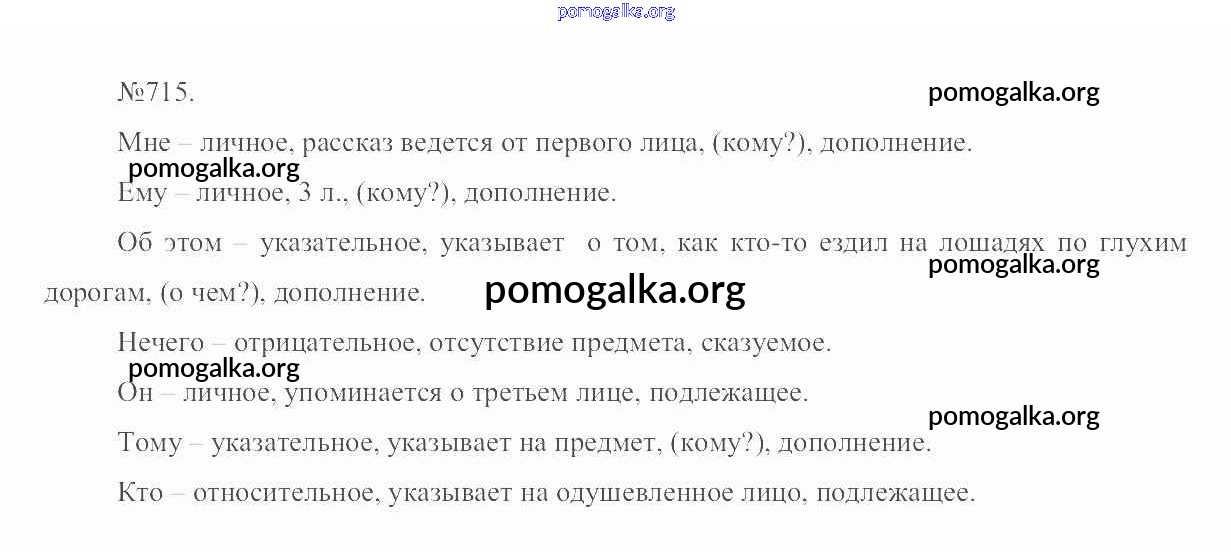 №715.

Мне – личное, рассказ ведется от первого лица, (кому?), дополнение.

Ему – личное, 3 л., (кому?), дополнение.

Об этом – указательное, указывает о том, как кто-то ездил на лошадях по глухим дорогам, (о чем?), дополнение.

Нечего – отрицательное, отсутствие предмета, сказуемое.

Он – личное, упоминается о третьем лице, подлежащее.

Тому – указательное, указывает на предмет, (кому?), дополнение.

Кто – относительное, указывает на одушевленное лицо, подлежащее.

pomogalka.org